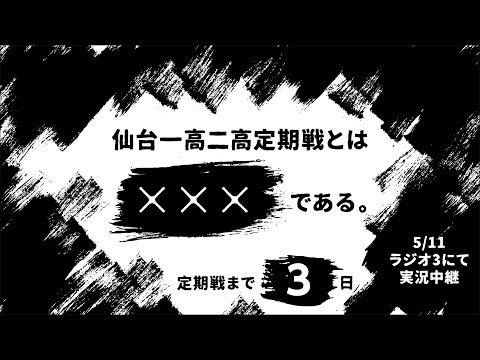 仙台一高二高定期戦とは

×××である。

定期戦まで 3 日

5/11
ラジオ3にて
実況中継